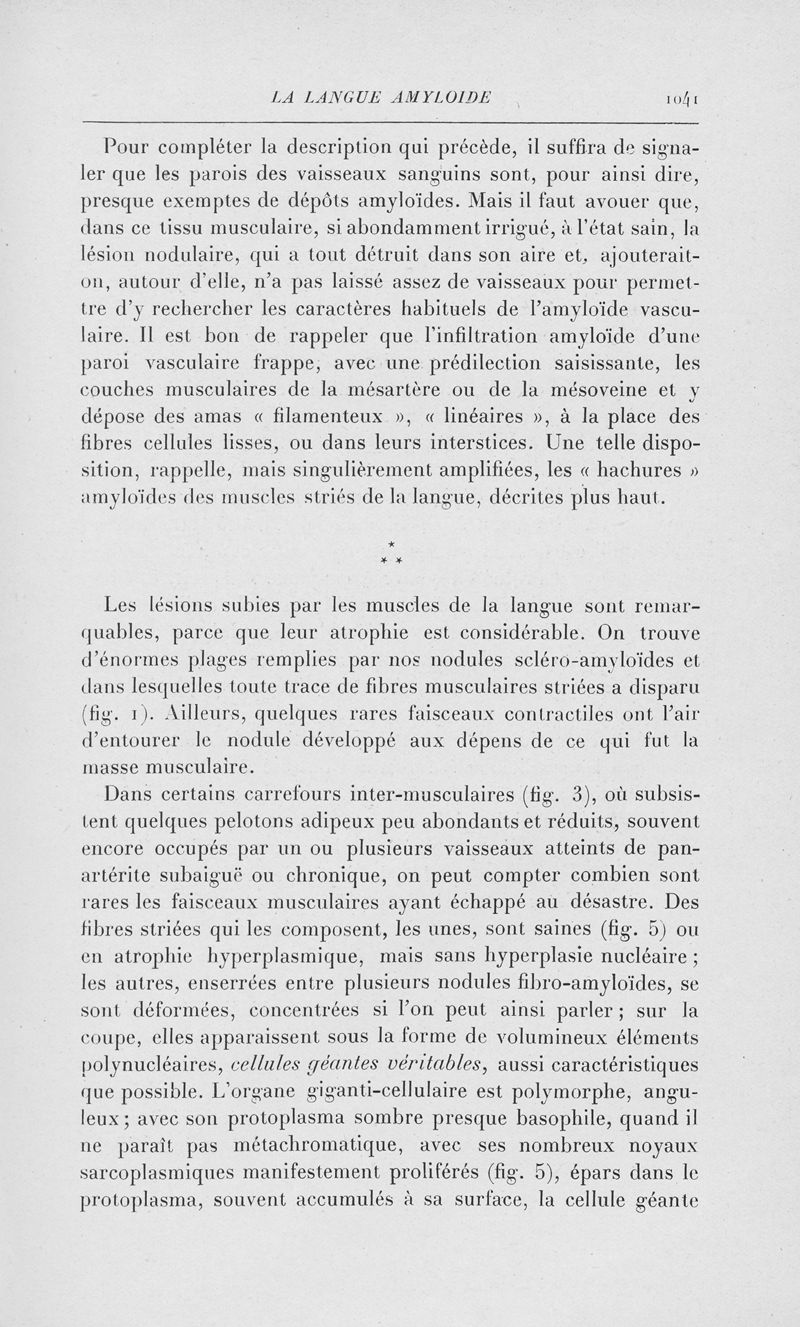 LA LANGUE AMYLOIDE 1041

Pour compléter la description qui précède, il suffira de signaler que les parois des vaisseaux sanguins sont, pour ainsi dire, presque exemptes de dépôts amyloïdes. Mais il faut avouer que, dans ce tissu musculaire, si abondamment irrigué, à l'état sain, la lésion nodulaire, qui a tout détruit dans son aire et, ajouterait-on, autour d'elle, n'a pas laissé assez de vaisseaux pour permettre d'y rechercher les caractères habituels de l'amyloïde vasculaire. Il est bon de rappeler que l'infiltration amyloïde d'une paroi vasculaire frappe, avec une prédilection saisissante, les couches musculaires de la mésartère ou de la mésoveine et y dépose des amas « filamenteux », « linéaires », à la place des fibres cellules lisses, ou dans leurs interstices. Une telle disposition, rappelle, mais singulièrement amplifiées, les « hachures » amyloïdes des muscles striés de la langue, décrites plus haut.

* * *

Les lésions subies par les muscles de la langue sont remarquables, parce que leur atrophie est considérable. On trouve d'énormes plages remplies par nos nodules scléro-amyloïdes et dans lesquelles toute trace de fibres musculaires striées a disparu (fig. 1). Ailleurs, quelques rares faisceaux contractiles ont l'air d'entourer le nodule développé aux dépens de ce qui fut la masse musculaire.

Dans certains carrefours inter-musculaires (fig. 3), où subsistent quelques pelotons adipeux peu abondants et réduits, souvent encore occupés par un ou plusieurs vaisseaux atteints de panartérite subaiguë ou chronique, on peut compter combien sont rares les faisceaux musculaires ayant échappé au désastre. Des fibres striées qui les composent, les unes, sont saines (fig. 5) ou en atrophie hyperplasmique, mais sans hyperplasie nucléaire ; les autres, enserrées entre plusieurs nodules fibro-amyloïdes, se sont déformées, concentrées si l'on peut ainsi parler ; sur la coupe, elles apparaissent sous la forme de volumineux éléments polynucléaires, cellules géantes véritables, aussi caractéristiques que possible. L'organe giganti-cellulaire est polymorphe, anguleux ; avec son protoplasma sombre presque basophile, quand il ne paraît pas métachromatique, avec ses nombreux noyaux sarcoplasmiques manifestement proliférés (fig. 5), épars dans le protoplasma, souvent accumulés à sa surface, la cellule géante